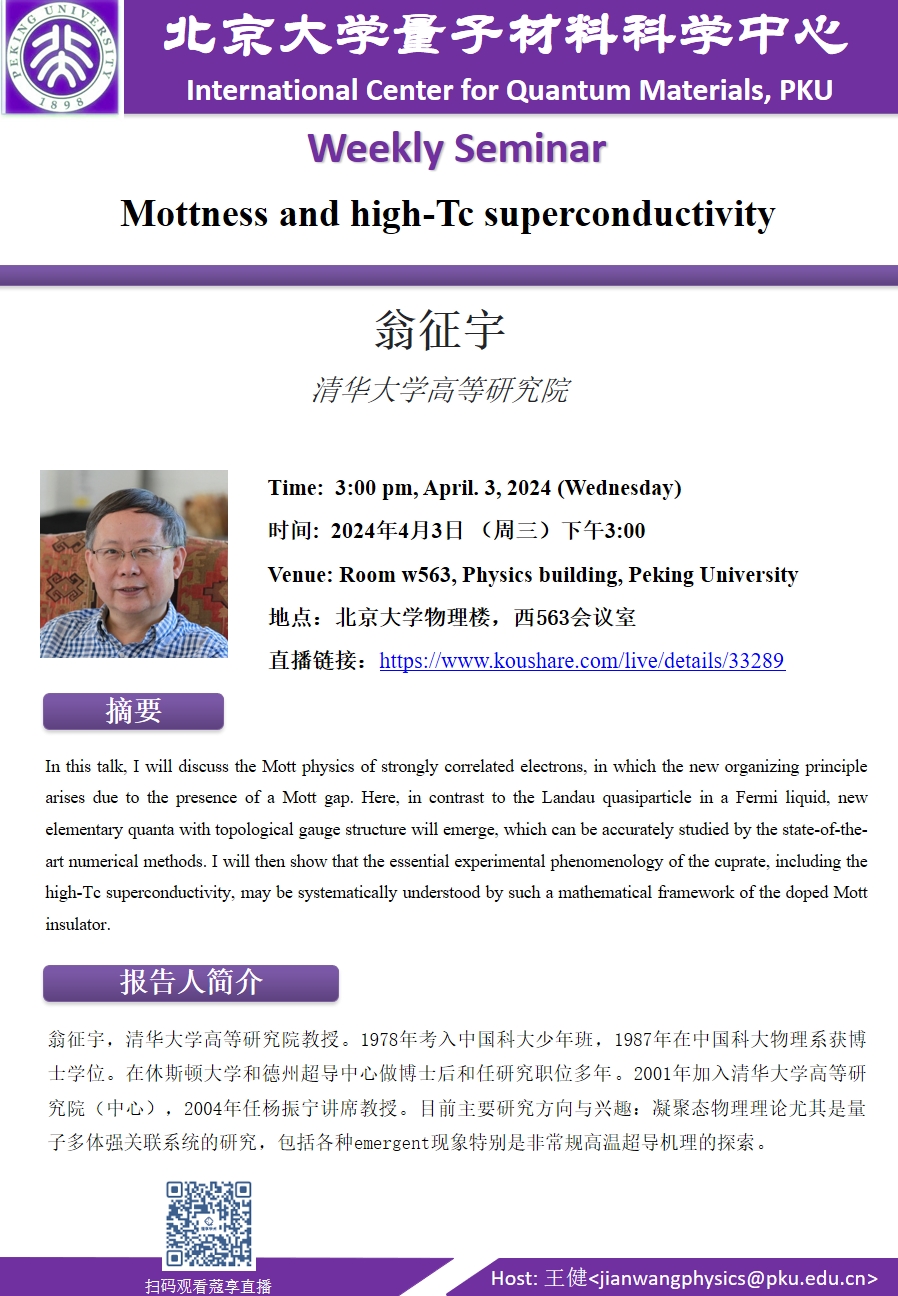 PEKING UNIVERSITY 1898

北京大学量子材料科学中心
International Center for Quantum Materials, PKU

Weekly Seminar

Mottness and high-Tc superconductivity

翁征宇
清华大学高等研究院

Time: 3:00 pm, April. 3, 2024 (Wednesday)
时间: 2024年4月3日 （周三）下午3:00
Venue: Room w563, Physics building, Peking University
地点：北京大学物理楼，西563会议室
直播链接：https://www.koushare.com/live/details/33289

摘要

In this talk, I will discuss the Mott physics of strongly correlated electrons, in which the new organizing principle arises due to the presence of a Mott gap. Here, in contrast to the Landau quasiparticle in a Fermi liquid, new elementary quanta with topological gauge structure will emerge, which can be accurately studied by the state-of-the-art numerical methods. I will then show that the essential experimental phenomenology of the cuprate, including the high-Tc superconductivity, may be systematically understood by such a mathematical framework of the doped Mott insulator.

报告人简介

翁征宇，清华大学高等研究院教授。1978年考入中国科大少年班，1987年在中国科大物理系获博士学位。在休斯顿大学和德州超导中心做博士后和任研究职位多年。2001年加入清华大学高等研究院（中心），2004年任杨振宁讲席教授。目前主要研究方向与兴趣：凝聚态物理理论尤其是量子多体强关联系统的研究，包括各种emergent现象特别是非常规高温超导机理的探索。

扫码观看蔻享直播

Host: 王健<jianwangphysics@pku.edu.cn>